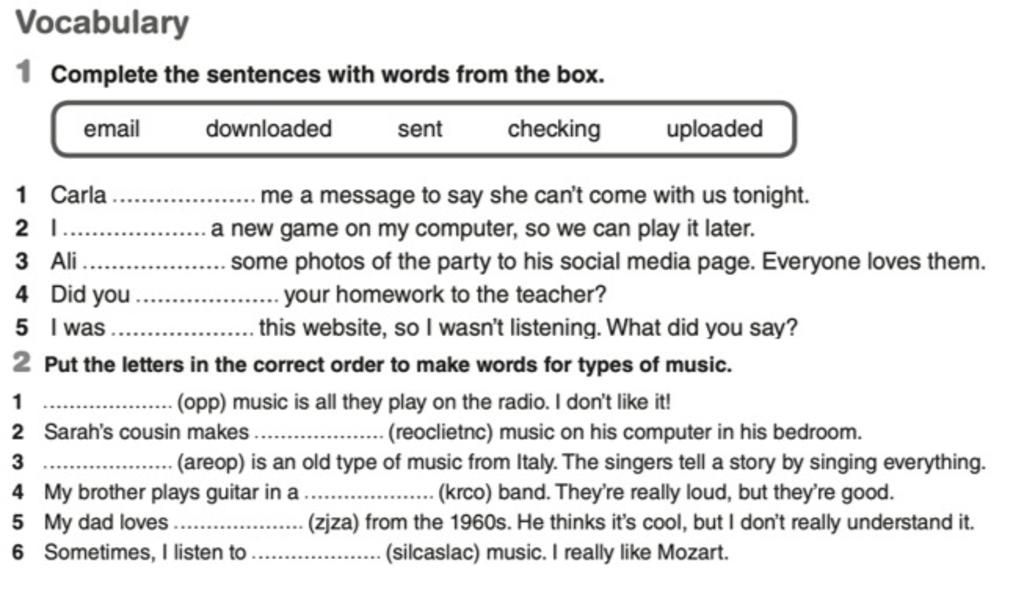 Vocabulary

1 Complete the sentences with words from the box.

email downloaded sent checking uploaded

1 Carla .................... me a message to say she can't come with us tonight.
2 I .................... a new game on my computer, so we can play it later.
3 Ali .................... some photos of the party to his social media page. Everyone loves them.
4 Did you .................... your homework to the teacher?
5 I was .................... this website, so I wasn't listening. What did you say?

2 Put the letters in the correct order to make words for types of music.

1 .................... (opp) music is all they play on the radio. I don't like it!
2 Sarah's cousin makes .................... (reoclietnc) music on his computer in his bedroom.
3 .................... (areop) is an old type of music from Italy. The singers tell a story by singing everything.
4 My brother plays guitar in a .................... (krco) band. They're really loud, but they're good.
5 My dad loves .................... (zjza) from the 1960s. He thinks it's cool, but I don't really understand it.
6 Sometimes, I listen to .................... (silcaslac) music. I really like Mozart.